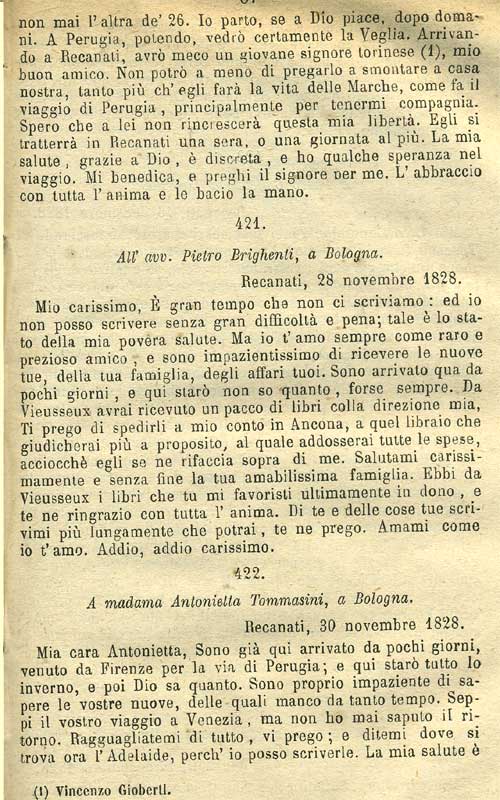 non mai l'altra de' 26. Io parto, se a Dio piace, dopo domani. A Perugia, potendo, vedrò certamente la Veglia. Arrivando a Recanati, avrò meco un giovane signore torinese (1), mio buon amico. Non potrò a meno di pregarlo a smontare a casa nostra, tanto più ch' egli farà la vita delle Marche, come fa il viaggio di Perugia, principalmente per tenermi compagnia. Spero che a lei non rincrescerà questa mia libertà. Egli si tratterrà in Recanati una sera, o una giornata al più. La mia salute, grazie a Dio, è discreta, e ho qualche speranza nel viaggio. Mi benedica, e preghi il signore per me. L' abbraccio con tutta l' anima e le bacio la mano.

421.

All' avv. Pietro Brighenti, a Bologna.

Recanati, 28 novembre 1828.

Mio carissimo, È gran tempo che non ci scriviamo: ed io non posso scrivere senza gran difficoltà e pena; tale è lo stato della mia povera salute. Ma io t' amo sempre come raro e prezioso amico, e sono impazientissimo di ricevere le nuove tue, della tua famiglia, degli affari tuoi. Sono arrivato qua da pochi giorni, e qui starò non so quanto, forse sempre. Da Vieusseux avrai ricevuto un pacco di libri colla direzione mia, Ti prego di spedirli a mio conto in Ancona, a quel libraio che giudicherai più a proposito, al quale addosserai tutte le spese, acciocchè egli se ne rifaccia sopra di me. Salutami carissimamente e senza fine la tua amabilissima famiglia. Ebbi da Vieusseux i libri che tu mi favoristi ultimamente in dono, e te ne ringrazio con tutta l' anima. Di te e delle cose tue scrivimi più lungamente che potrai, te ne prego. Amami come io t' amo. Addio, addio carissimo.

422.

A madama Antonietta Tommasini, a Bologna.

Recanati, 30 novembre 1828.

Mia cara Antonietta, Sono già qui arrivato da pochi giorni, venuto da Firenze per la via di Perugia; e qui starò tutto lo inverno, e poi Dio sa quanto. Sono proprio impaziente di sapere le vostre nuove, delle quali manco da tanto tempo. Seppi il vostro viaggio a Venezia, ma non ho mai saputo il ritorno. Ragguagliatemi di tutto, vi prego; e ditemi dove si trova ora l' Adelaide, perch' io posso scriverle. La mia salute è

(1) Vincenzo Gioberti.